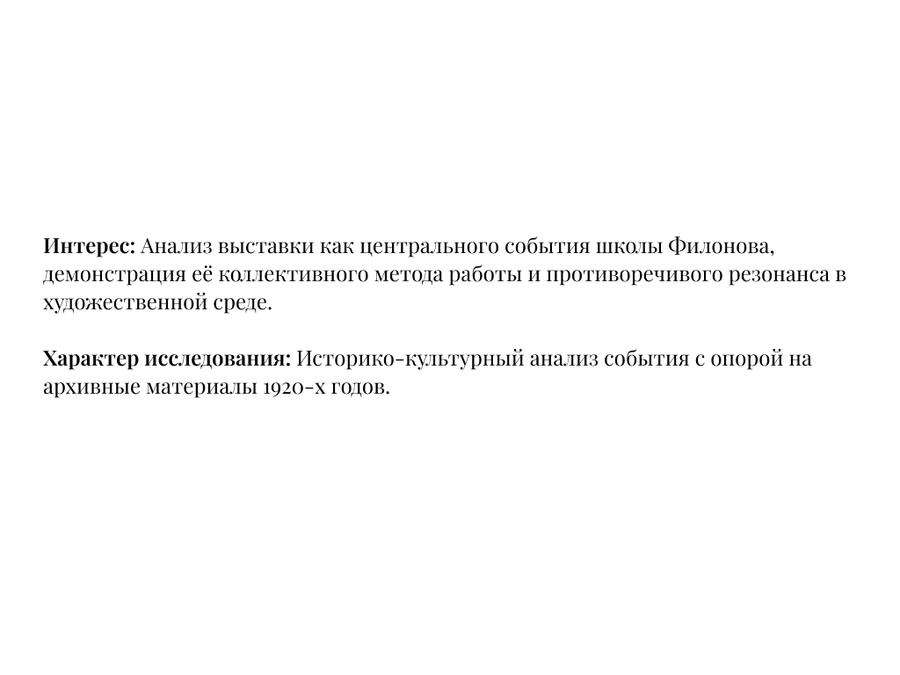 Интерес: Анализ выставки как центрального события школы Филонова, демонстрация её коллективного метода работы и противоречивого резонанса в художественной среде.

Характер исследования: Историко-культурный анализ события с опорой на архивные материалы 1920-х годов.